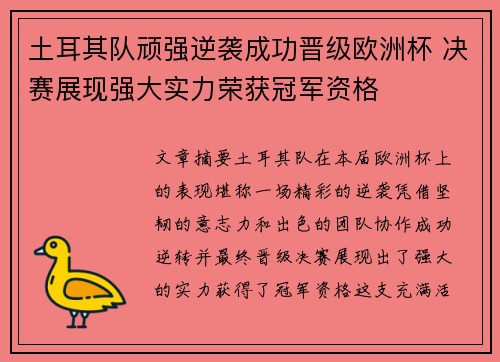 土耳其队顽强逆袭成功晋级欧洲杯 决赛展现强大实力荣获冠军资格

文章摘要土耳其队在本届欧洲杯上的表现堪称一场精彩的逆袭凭借坚韧的意志力和出色的团队协作成功逆转并最终晋级决赛展现出了强大的实力获得了冠军资格这支充满活